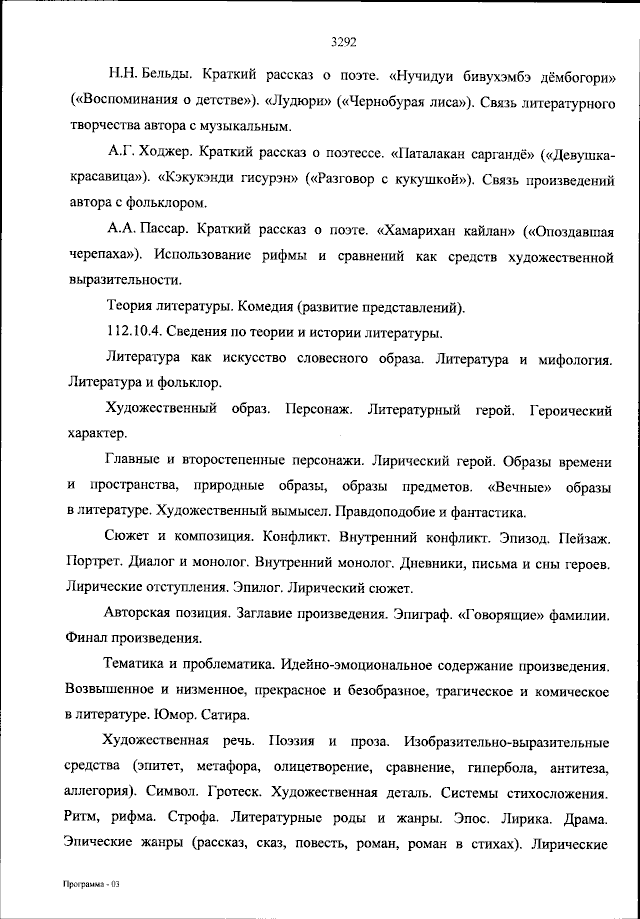 3292

Н.Н. Бельды. Краткий рассказ о поэте. «Нучидуи бивухэмбэ дёмбогори» («Воспоминания о детстве»). «Лудюри» («Чернобурая лиса»). Связь литературного творчества автора с музыкальным.

А.Г. Ходжер. Краткий рассказ о поэтессе. «Паталакан саргандё» («Девушка-красавица»). «Кэкукэнди гисурэн» («Разговор с кукушкой»). Связь произведений автора с фольклором.

А.А. Пассар. Краткий рассказ о поэте. «Хамарихан кайлан» («Опоздавшая черепаха»). Использование рифмы и сравнений как средств художественной выразительности.

Теория литературы. Комедия (развитие представлений).

112.10.4. Сведения по теории и истории литературы.

Литература как искусство словесного образа. Литература и мифология. Литература и фольклор.

Художественный образ. Персонаж. Литературный герой. Героический характер.

Главные и второстепенные персонажи. Лирический герой. Образы времени и пространства, природные образы, образы предметов. «Вечные» образы в литературе. Художественный вымысел. Правдоподобие и фантастика.

Сюжет и композиция. Конфликт. Внутренний конфликт. Эпизод. Пейзаж. Портрет. Диалог и монолог. Внутренний монолог. Дневники, письма и сны героев. Лирические отступления. Эпилог. Лирический сюжет.

Авторская позиция. Заглавие произведения. Эпиграф. «Говорящие» фамилии. Финал произведения.

Тематика и проблематика. Идейно-эмоциональное содержание произведения. Возвышенное и низменное, прекрасное и безобразное, трагическое и комическое в литературе. Юмор. Сатира.

Художественная речь. Поэзия и проза. Изобразительно-выразительные средства (эпитет, метафора, олицетворение, сравнение, гипербола, антитеза, аллегория). Символ. Гротеск. Художественная деталь. Системы стихосложения. Ритм, рифма. Строфа. Литературные роды и жанры. Эпос. Лирика. Драма. Эпические жанры (рассказ, сказ, повесть, роман, роман в стихах). Лирические

Программа - 03